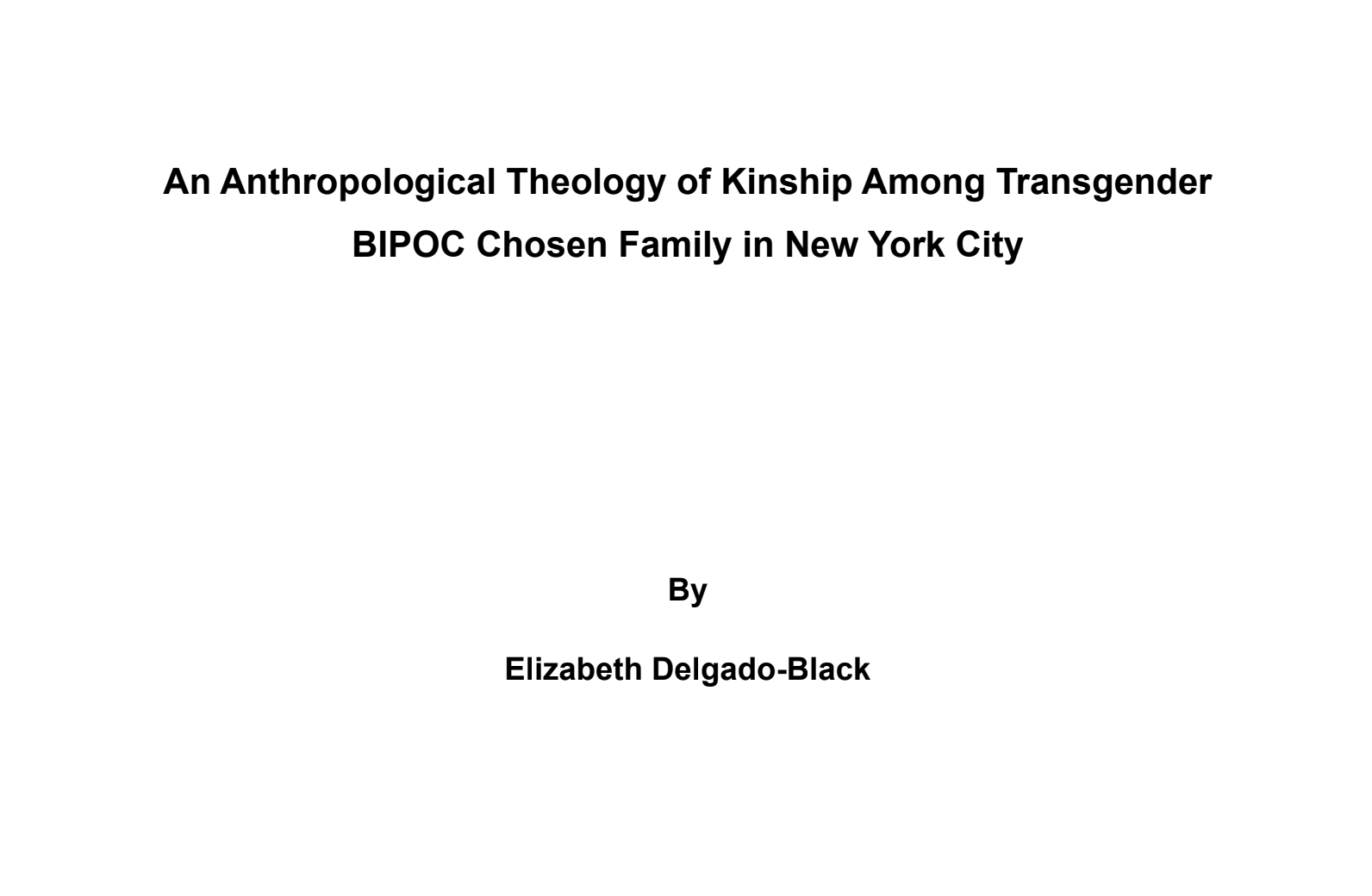 An Anthropological Theology of Kinship Among Transgender BIPOC Chosen Family in New York City

By

Elizabeth Delgado-Black